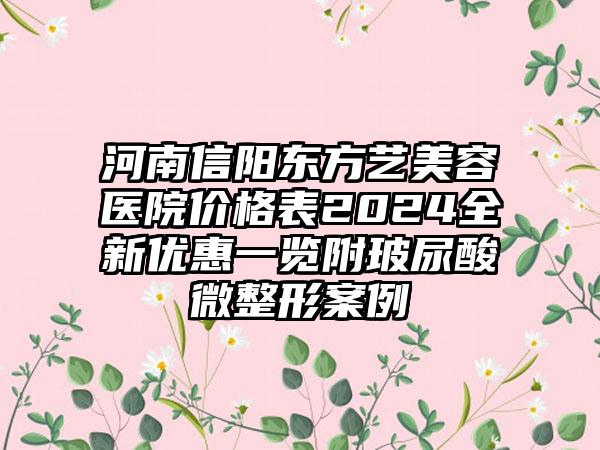 河南信阳东方艺美容医院价格表2024全新优惠一览附玻尿酸微整形案例